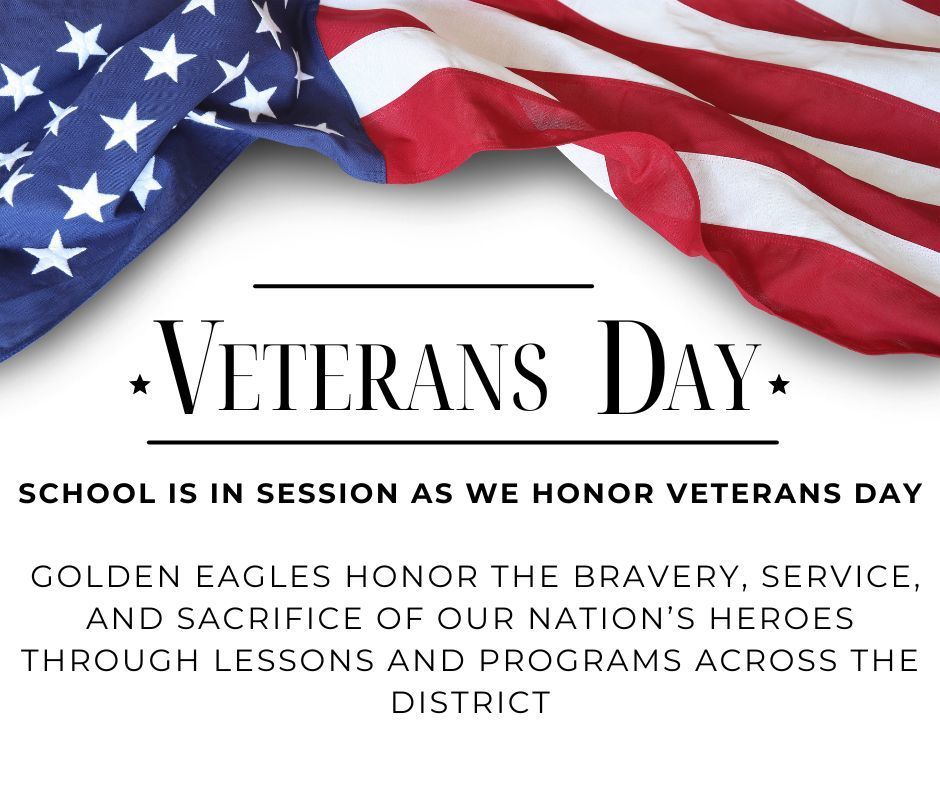 VETERANS DAY

SCHOOL IS IN SESSION AS WE HONOR VETERANS DAY

GOLDEN EAGLES HONOR THE BRAVERY, SERVICE, AND SACRIFICE OF OUR NATION'S HEROES THROUGH LESSONS AND PROGRAMS ACROSS THE DISTRICT